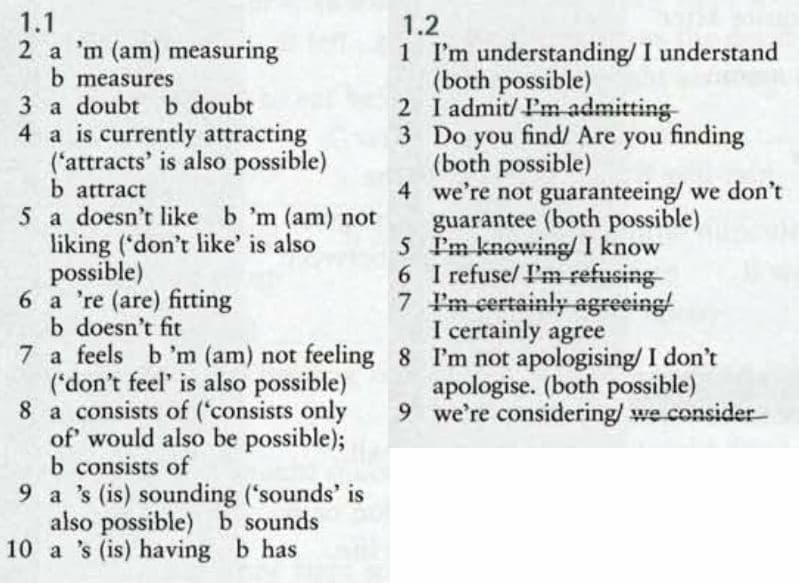 1.1
2 a 'm (am) measuring
b measures
3 a doubt b doubt
4 a is currently attracting ('attracts' is also possible)
b attract
5 a doesn't like b 'm (am) not liking ('don't like' is also possible)
6 a 're (are) fitting
b doesn't fit
7 a feels b 'm (am) not feeling ('don't feel' is also possible)
8 a consists of ('consists only of' would also be possible);
b consists of
9 a 's (is) sounding ('sounds' is also possible) b sounds
10 a 's (is) having b has

1.2
1 I'm understanding/ I understand (both possible)
2 I admit/ ~~I'm admitting~~
3 Do you find/ Are you finding (both possible)
4 we're not guaranteeing/ we don't guarantee (both possible)
5 ~~I'm knowing~~/ I know
6 I refuse/ ~~I'm refusing~~
7 ~~I'm certainly agreeing~~/
I certainly agree
8 I'm not apologising/ I don't apologise. (both possible)
9 we're considering/ ~~we consider~~